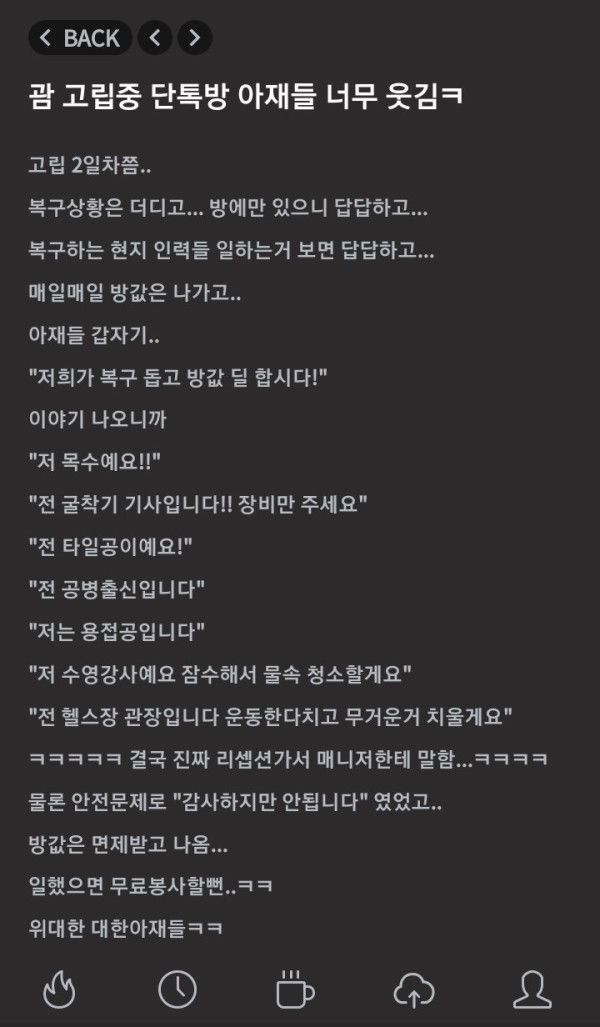 < BACK < >

괌 고립중 단톡방 아재들 너무 웃김ㅋ

고립 2일차쯤..

복구상황은 더디고... 방에만 있으니 답답하고...

복구하는 현지 인력들 일하는거 보면 답답하고...

매일매일 방값은 나가고..

아재들 갑자기..

"저희가 복구 돕고 방값 딜 합시다!"

이야기 나오니까

"저 목수예요!!"

"전 굴착기 기사입니다!! 장비만 주세요"

"전 타일공이예요!"

"전 공병출신입니다"

"저는 용접공입니다"

"저 수영강사예요 잠수해서 물속 청소할게요"

"전 헬스장 관장입니다 운동한다치고 무거운거 치울게요"

ㅋㅋㅋㅋㅋ 결국 진짜 리셉션가서 매니저한테 말함...ㅋㅋㅋㅋ

물론 안전문제로 "감사하지만 안됩니다" 였었고..

방값은 면제받고 나옴...

일했으면 무료봉사할뻔..ㅋㅋ

위대한 대한아재들ㅋㅋ